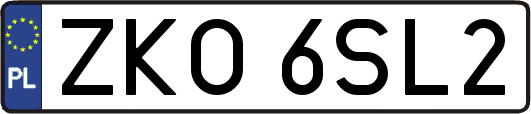 PL
ZKO 6SL2